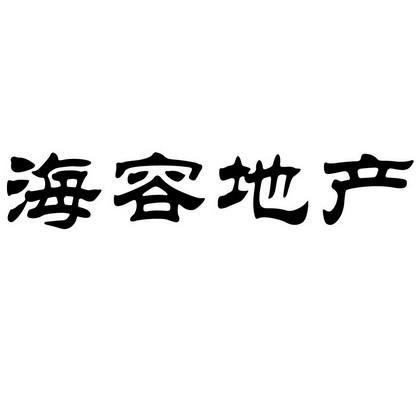 海容地产